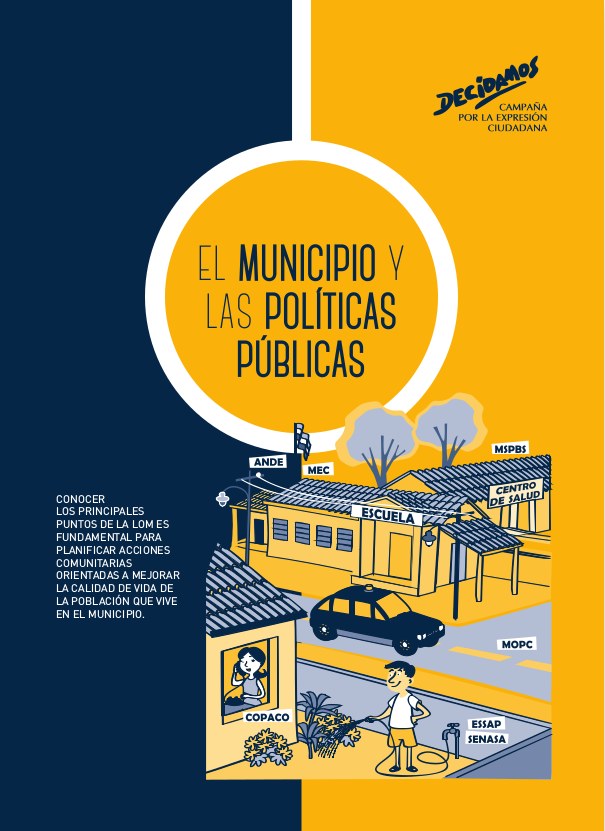 DECIDAMOS
CAMPAÑA
POR LA EXPRESIÓN
CIUDADANA

EL MUNICIPIO Y LAS POLÍTICAS PÚBLICAS

CONOCER LOS PRINCIPALES PUNTOS DE LA LOM ES FUNDAMENTAL PARA PLANIFICAR ACCIONES COMUNITARIAS ORIENTADAS A MEJORAR LA CALIDAD DE VIDA DE LA POBLACIÓN QUE VIVE EN EL MUNICIPIO.

ANDE
MEC
MSPBS
CENTRO DE SALUD
ESCUELA
MOPC
COPACO
ESSAP
SENASA